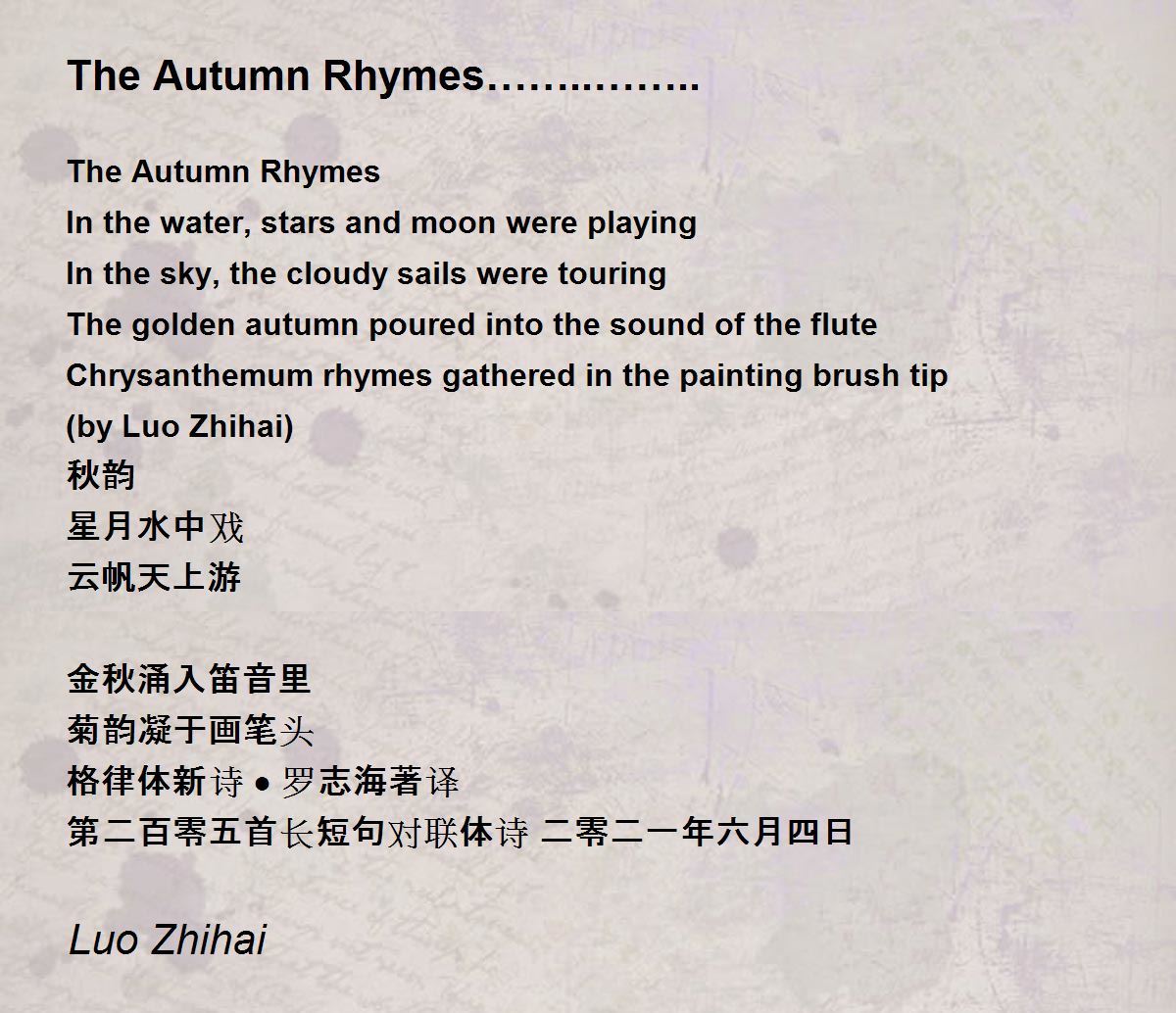 The Autumn Rhymes…….………

The Autumn Rhymes
In the water, stars and moon were playing
In the sky, the cloudy sails were touring
The golden autumn poured into the sound of the flute
Chrysanthemum rhymes gathered in the painting brush tip
(by Luo Zhihai)
秋韵
星月水中戏
云帆天上游

金秋涌入笛音里
菊韵凝于画笔头
格律体新诗●罗志海著译
第二百零五首长短句对联体诗 二零二一年六月四日

Luo Zhihai